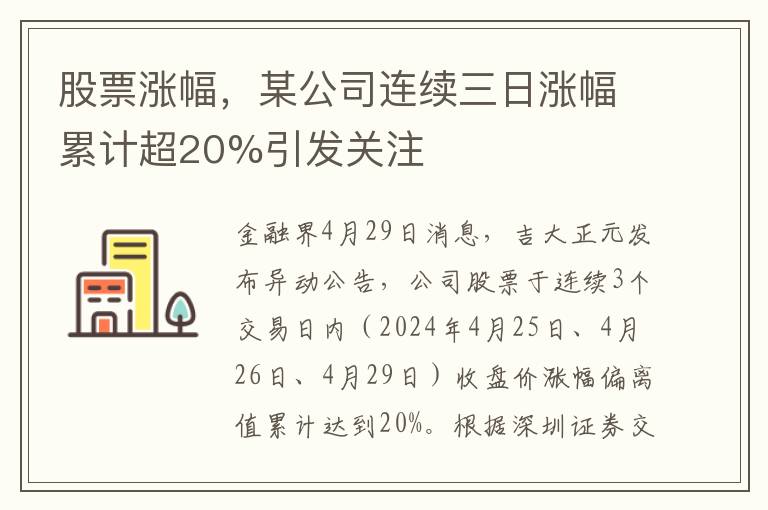 股票涨幅，某公司连续三日涨幅累计超20%引发关注

金融界4月29日消息，吉大正元发布异动公告，公司股票于连续3个交易日内（2024年4月25日、4月26日、4月29日）收盘价涨幅偏离值累计达到20%。根据深圳证券交